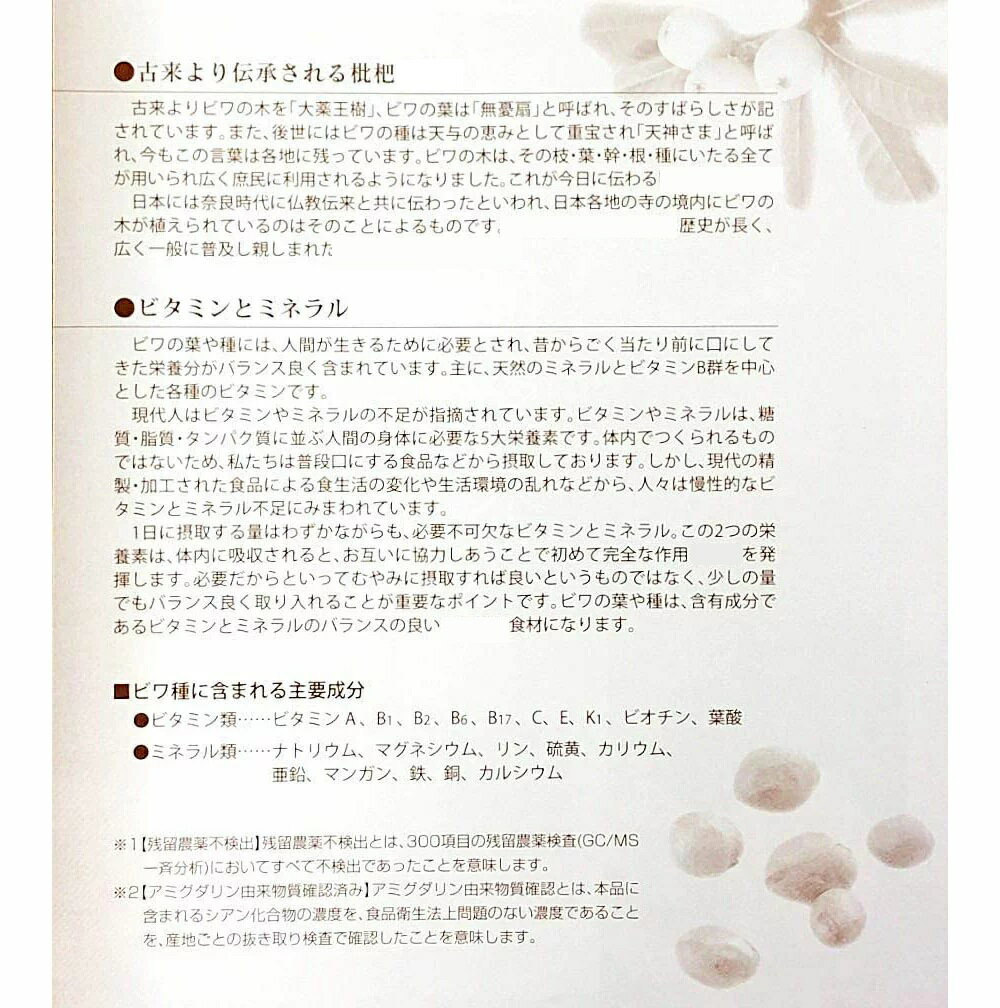 ●古来より伝承される枇杷

古来よりビワの木を「大薬王樹」、ビワの葉は「無憂扇」と呼ばれ、そのすばらしさが記されています。また、後世にはビワの種は天与の恵みとして重宝され「天神さま」と呼ばれ、今もこの言葉は各地に残っています。ビワの木は、その枝・葉・幹・根・種にいたる全てが用いられ広く庶民に利用されるようになりました。これが今日に伝わる

日本には奈良時代に仏教伝来と共に伝わったといわれ、日本各地の寺の境内にビワの木が植えられているのはそのことによるものです。　歴史が長く、広く一般に普及し親しまれた

●ビタミンとミネラル

ビワの葉や種には、人間が生きるために必要とされ、昔からごく当たり前に口にしてきた栄養分がバランス良く含まれています。主に、天然のミネラルとビタミンB群を中心とした各種のビタミンです。

現代人はビタミンやミネラルの不足が指摘されています。ビタミンやミネラルは、糖質・脂質・タンパク質に並ぶ人間の身体に必要な5大栄養素です。体内でつくられるものではないため、私たちは普段口にする食品などから摂取しております。しかし、現代の精製・加工された食品による食生活の変化や生活環境の乱れなどから、人々は慢性的なビタミンとミネラル不足にみまわれています。

1日に摂取する量はわずかながらも、必要不可欠なビタミンとミネラル。この2つの栄養素は、体内に吸収されると、お互いに協力しあうことで初めて完全な作用　を発揮します。必要だからといってむやみに摂取すれば良いというものではなく、少しの量でもバランス良く取り入れることが重要なポイントです。ビワの葉や種は、含有成分であるビタミンとミネラルのバランスの良い　食材になります。

■ビワ種に含まれる主要成分

●ビタミン類……ビタミンA、B1、B2、B6、B17、C、E、K1、ビオチン、葉酸

●ミネラル類……ナトリウム、マグネシウム、リン、硫黄、カリウム、亜鉛、マンガン、鉄、銅、カルシウム

※1【残留農薬不検出】残留農薬不検出とは、300項目の残留農薬検査(GC/MS一斉分析)においてすべて不検出であったことを意味します。

※2【アミグダリン由来物質確認済み】アミグダリン由来物質確認とは、本品に含まれるシアン化合物の濃度を、食品衛生法上問題のない濃度であることを、産地ごとの抜き取り検査で確認したことを意味します。